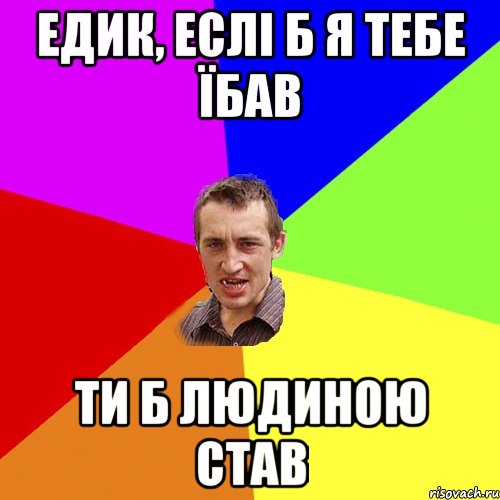 ЕДИК, ЕСЛІ Б Я ТЕБЕ ЇБАВ

ТИ Б ЛЮДИНОЮ СТАВ

risovach.ru